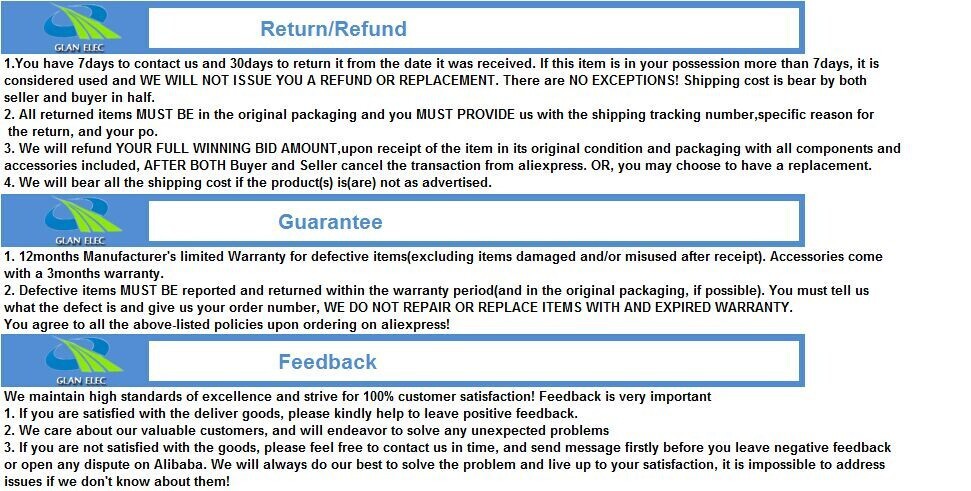 GLAN ELEC

Return/Refund

1.You have 7days to contact us and 30days to return it from the date it was received. If this item is in your possession more than 7days, it is considered used and WE WILL NOT ISSUE YOU A REFUND OR REPLACEMENT. There are NO EXCEPTIONS! Shipping cost is bear by both seller and buyer in half.
2. All returned items MUST BE in the original packaging and you MUST PROVIDE us with the shipping tracking number,specific reason for the return, and your po.
3. We will refund YOUR FULL WINNING BID AMOUNT,upon receipt of the item in its original condition and packaging with all components and accessories included, AFTER BOTH Buyer and Seller cancel the transaction from aliexpress. OR, you may choose to have a replacement.
4. We will bear all the shipping cost if the product(s) is(are) not as advertised.

GLAN ELEC

Guarantee

1. 12months Manufacturer's limited Warranty for defective items(excluding items damaged and/or misused after receipt). Accessories come with a 3months warranty.
2. Defective items MUST BE reported and returned within the warranty period(and in the original packaging, if possible). You must tell us what the defect is and give us your order number, WE DO NOT REPAIR OR REPLACE ITEMS WITH AND EXPIRED WARRANTY.
You agree to all the above-listed policies upon ordering on aliexpress!

GLAN ELEC

Feedback

We maintain high standards of excellence and strive for 100% customer satisfaction! Feedback is very important
1. If you are satisfied with the deliver goods, please kindly help to leave positive feedback.
2. We care about our valuable customers, and will endeavor to solve any unexpected problems
3. If you are not satisfied with the goods, please feel free to contact us in time, and send message firstly before you leave negative feedback or open any dispute on Alibaba. We will always do our best to solve the problem and live up to your satisfaction, it is impossible to address issues if we don't know about them!